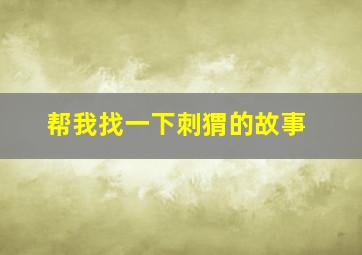 帮我找一下刺猬的故事